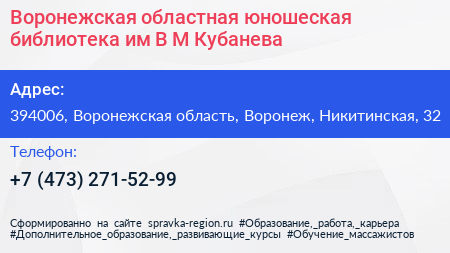 Воронежская областная юношеская библиотека им В М Кубанева

Адрес:

394006, Воронежская область, Воронеж, Никитинская, 32

Телефон:

+7 (473) 271-52-99

Сформированно на сайте spravka-region.ru #Образование,_работа,_карьера #Дополнительное_образование,_развивающие_курсы #Обучение_массажистов